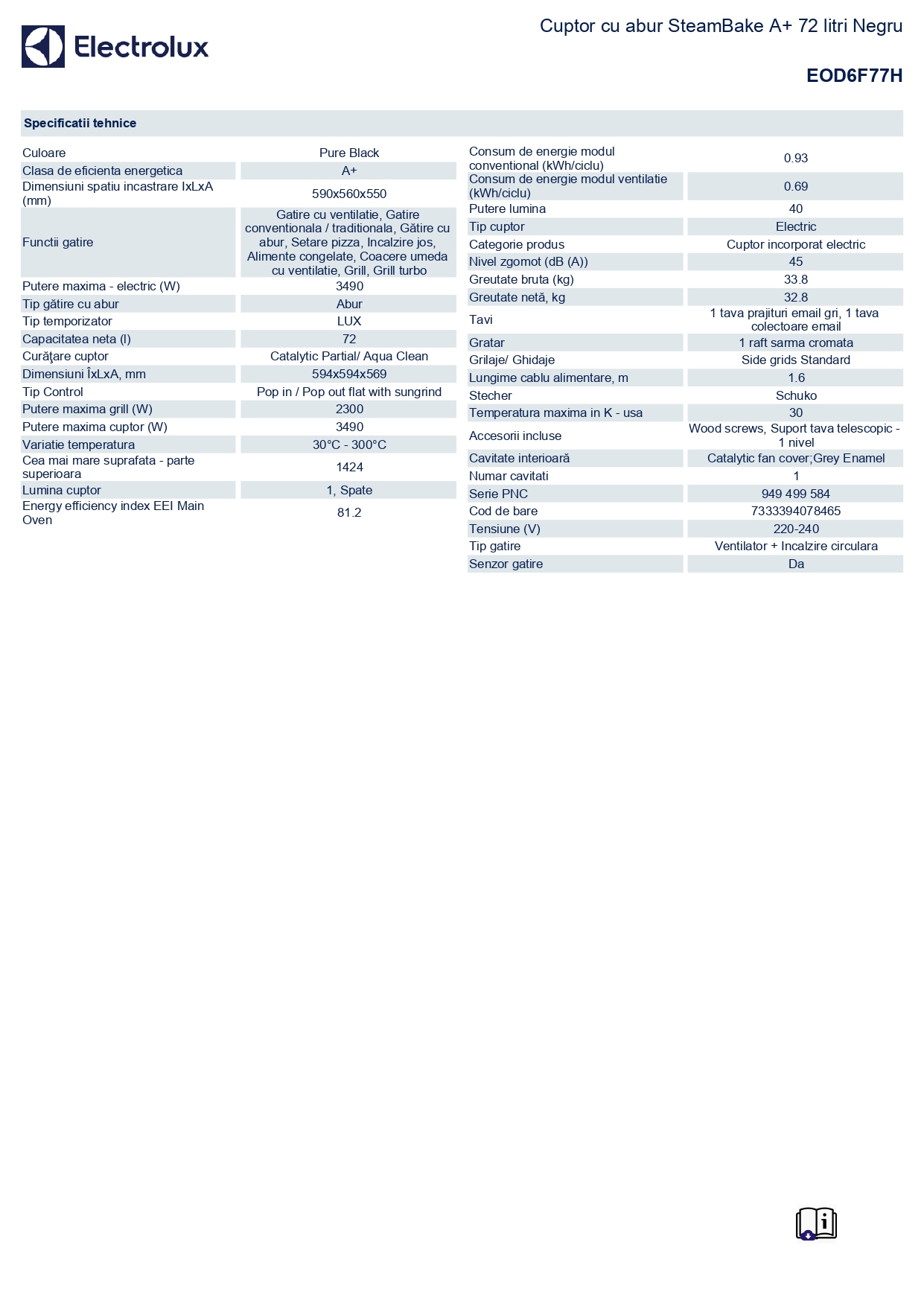 Electrolux

Cuptor cu abur SteamBake A+ 72 litri Negru

EOD6F77H

Specificatii tehnice

| | |
|---|---|
| Culoare | Pure Black |
| Clasa de eficienta energetica | A+ |
| Dimensiuni spatiu incastrare IxLxA (mm) | 590x560x550 |
| Functii gatire | Gatire cu ventilatie, Gatire conventionala / traditionala, Gătire cu abur, Setare pizza, Incalzire jos, Alimente congelate, Coacere umeda cu ventilatie, Grill, Grill turbo |
| Putere maxima - electric (W) | 3490 |
| Tip gătire cu abur | Abur |
| Tip temporizator | LUX |
| Capacitatea neta (l) | 72 |
| Curăţare cuptor | Catalytic Partial/ Aqua Clean |
| Dimensiuni ÎxLxA, mm | 594x594x569 |
| Tip Control | Pop in / Pop out flat with sungrind |
| Putere maxima grill (W) | 2300 |
| Putere maxima cuptor (W) | 3490 |
| Variatie temperatura | 30°C - 300°C |
| Cea mai mare suprafata - parte superioara | 1424 |
| Lumina cuptor | 1, Spate |
| Energy efficiency index EEI Main Oven | 81.2 |

| | |
|---|---|
| Consum de energie modul conventional (kWh/ciclu) | 0.93 |
| Consum de energie modul ventilatie (kWh/ciclu) | 0.69 |
| Putere lumina | 40 |
| Tip cuptor | Electric |
| Categorie produs | Cuptor incorporat electric |
| Nivel zgomot (dB (A)) | 45 |
| Greutate bruta (kg) | 33.8 |
| Greutate netă, kg | 32.8 |
| Tavi | 1 tava prajituri email gri, 1 tava colectoare email |
| Gratar | 1 raft sarma cromata |
| Grilaje/ Ghidaje | Side grids Standard |
| Lungime cablu alimentare, m | 1.6 |
| Stecher | Schuko |
| Temperatura maxima in K - usa | 30 |
| Accesorii incluse | Wood screws, Suport tava telescopic - 1 nivel |
| Cavitate interioară | Catalytic fan cover;Grey Enamel |
| Numar cavitati | 1 |
| Serie PNC | 949 499 584 |
| Cod de bare | 7333394078465 |
| Tensiune (V) | 220-240 |
| Tip gatire | Ventilator + Incalzire circulara |
| Senzor gatire | Da |